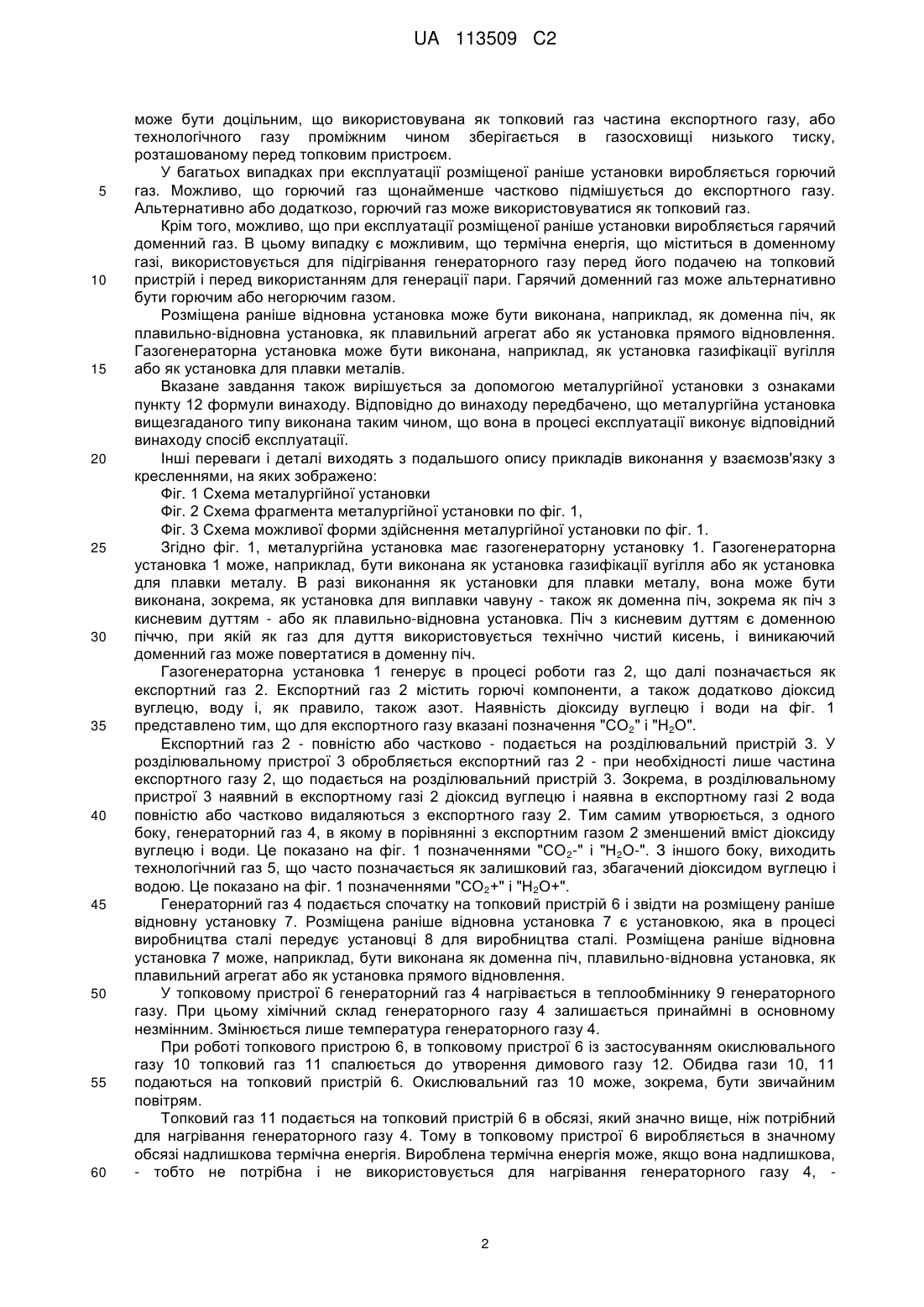 UA 113509 C2

може бути доцільним, що використовувана як топковий газ частина експортного газу, або технологічного газу проміжним чином зберігається в газосховищі низького тиску, розташованому перед топковим пристроєм.

У багатьох випадках при експлуатації розміщеної раніше установки виробляється горючий газ. Можливо, що горючий газ щонайменше частково підмішується до експортного газу. Альтернативно або додаткозо, горючий газ може використовуватися як топковий газ.

Крім того, можливо, що при експлуатації розміщеної раніше установки виробляється гарячий доменний газ. В цьому випадку є можливим, що термічна енергія, що міститься в доменному газі, використовується для підігрівання генераторного газу перед його подачею на топковий пристрій і перед використанням для генерації пари. Гарячий доменний газ може альтернативно бути горючим або негорючим газом.

Розміщена раніше відновна установка може бути виконана, наприклад, як доменна піч, як плавильно-відновна установка, як плавильний агрегат або як установка прямого відновлення. Газогенераторна установка може бути виконана, наприклад, як установка газифікації вугілля або як установка для плавки металів.

Вказане завдання також вирішується за допомогою металургійної установки з ознаками пункту 12 формули винаходу. Відповідно до винаходу передбачено, що металургійна установка вищезгаданого типу виконана таким чином, що вона в процесі експлуатації виконує відповідний винаходу спосіб експлуатації.

Інші переваги і деталі виходять з подальшого опису прикладів виконання у взаємозв'язку з кресленнями, на яких зображено:

Фіг. 1 Схема металургійної установки

Фіг. 2 Схема фрагмента металургійної установки по фіг. 1,

Фіг. 3 Схема можливої форми здійснення металургійної установки по фіг. 1.

Згідно фіг. 1, металургійна установка має газогенераторну установку 1. Газогенераторна установка 1 може, наприклад, бути виконана як установка газифікації вугілля або як установка для плавки металу. В разі виконання як установки для плавки металу, вона може бути виконана, зокрема, як установка для виплавки чавуну - також як доменна піч, зокрема як піч з кисневим дуттям - або як плавильно-відновна установка. Піч з кисневим дуттям є доменною піччю, при якій як газ для дуття використовується технічно чистий кисень, і виникаючий доменний газ може повертатися в доменну піч.

Газогенераторна установка 1 генерує в процесі роботи газ 2, що далі позначається як експортний газ 2. Експортний газ 2 містить горючі компоненти, а також додатково діоксид вуглецю, воду і, як правило, також азот. Наявність діоксиду вуглецю і води на фіг. 1 представлено тим, що для експортного газу вказані позначення "$CO_2$" і "$H_2O$".

Експортний газ 2 - повністю або частково - подається на розділювальний пристрій 3. У розділювальному пристрої 3 обробляється експортний газ 2 - при необхідності лише частина експортного газу 2, що подається на розділювальний пристрій 3. Зокрема, в розділювальному пристрої 3 наявний в експортному газі 2 діоксид вуглецю і наявна в експортному газі 2 вода повністю або частково видаляються з експортного газу 2. Тим самим утворюється, з одного боку, генераторний газ 4, в якому в порівнянні з експортним газом 2 зменшений вміст діоксиду вуглецю і води. Це показано на фіг. 1 позначеннями "$CO_2$-" і "$H_2O$-". З іншого боку, виходить технологічний газ 5, що часто позначається як залишковий газ, збагачений діоксидом вуглецю і водою. Це показано на фіг. 1 позначеннями "$CO_2$+" і "$H_2O$+".

Генераторний газ 4 подається спочатку на топковий пристрій 6 і звідти на розміщену раніше відновну установку 7. Розміщена раніше відновна установка 7 є установкою, яка в процесі виробництва сталі передує установці 8 для виробництва сталі. Розміщена раніше відновна установка 7 може, наприклад, бути виконана як доменна піч, плавильно-відновна установка, як плавильний агрегат або як установка прямого відновлення.

У топковому пристрої 6 генераторний газ 4 нагрівається в теплообміннику 9 генераторного газу. При цьому хімічний склад генераторного газу 4 залишається принаймні в основному незмінним. Змінюється лише температура генераторного газу 4.

При роботі топкового пристрою 6, в топковому пристрої 6 із застосуванням окислювального газу 10 топковий газ 11 спалюється до утворення димового газу 12. Обидва гази 10, 11 подаються на топковий пристрій 6. Окислювальний газ 10 може, зокрема, бути звичайним повітрям.

Топковий газ 11 подається на топковий пристрій 6 в обсязі, який значно вище, ніж потрібний для нагрівання генераторного газу 4. Тому в топковому пристрої 6 виробляється в значному обсязі надлишкова термічна енергія. Вироблена термічна енергія може, якщо вона надлишкова, - тобто не потрібна і не використовується для нагрівання генераторного газу 4, -

5
10
15
20
25
30
35
40
45
50
55
60

2